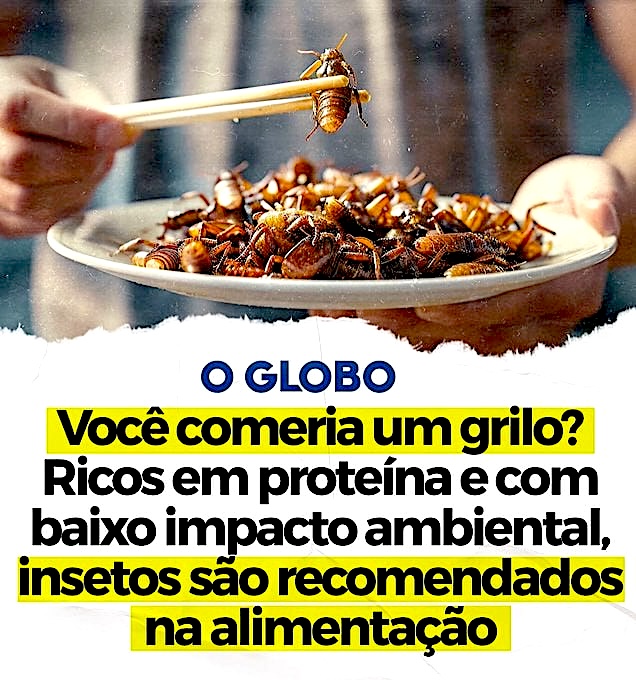 O GLOBO

Você comeria um grilo? Ricos em proteína e com baixo impacto ambiental, insetos são recomendados na alimentação